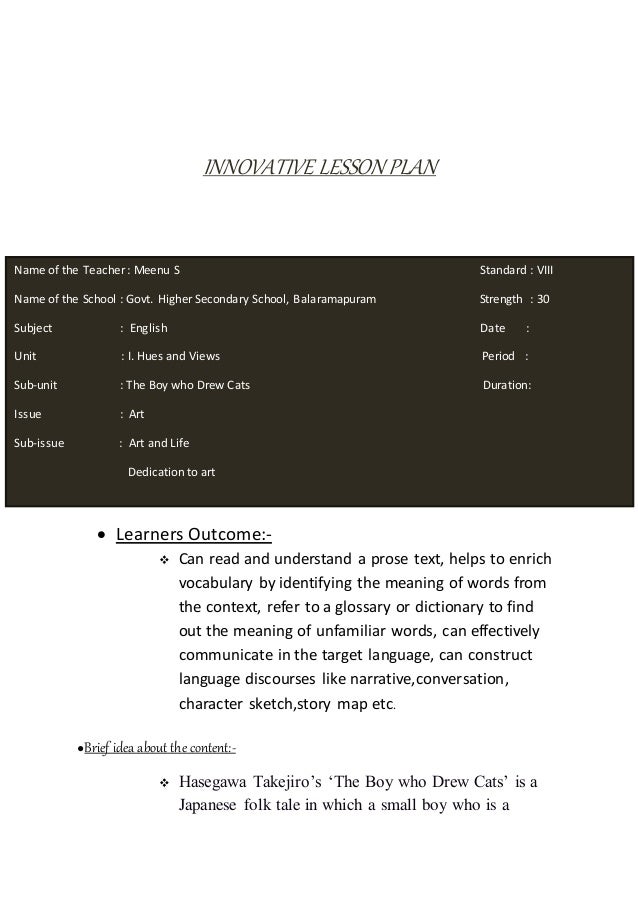 INNOVATIVE LESSON PLAN

Name of the Teacher : Meenu S
Name of the School : Govt. Higher Secondary School, Balaramapuram
Subject : English
Unit : I. Hues and Views
Sub-unit : The Boy who Drew Cats
Issue : Art
Sub-issue : Art and Life
Dedication to art

Standard : VIII
Strength : 30
Date :
Period :
Duration:

• Learners Outcome:-
❖ Can read and understand a prose text, helps to enrich vocabulary by identifying the meaning of words from the context, refer to a glossary or dictionary to find out the meaning of unfamiliar words, can effectively communicate in the target language, can construct language discourses like narrative,conversation, character sketch,story map etc.

•Brief idea about the content:-
❖ Hasegawa Takejiro's 'The Boy who Drew Cats' is a Japanese folk tale in which a small boy who is a